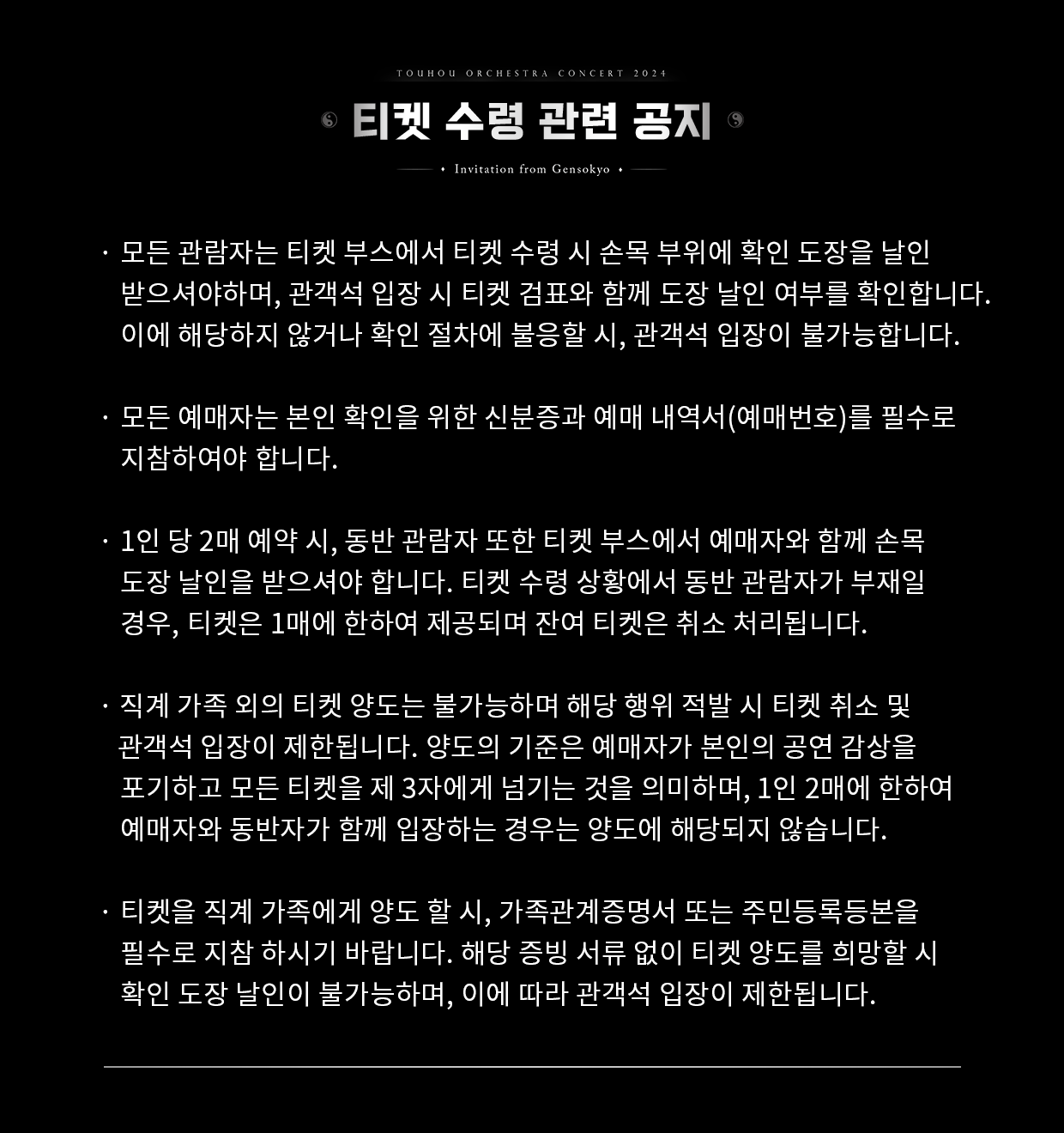 TOUHOU ORCHESTRA CONCERT 2024

티켓 수령 관련 공지

Invitation from Gensokyo

· 모든 관람자는 티켓 부스에서 티켓 수령 시 손목 부위에 확인 도장을 날인 받으셔야하며, 관객석 입장 시 티켓 검표와 함께 도장 날인 여부를 확인합니다. 이에 해당하지 않거나 확인 절차에 불응할 시, 관객석 입장이 불가능합니다.

· 모든 예매자는 본인 확인을 위한 신분증과 예매 내역서(예매번호)를 필수로 지참하여야 합니다.

· 1인 당 2매 예약 시, 동반 관람자 또한 티켓 부스에서 예매자와 함께 손목 도장 날인을 받으셔야 합니다. 티켓 수령 상황에서 동반 관람자가 부재일 경우, 티켓은 1매에 한하여 제공되며 잔여 티켓은 취소 처리됩니다.

· 직계 가족 외의 티켓 양도는 불가능하며 해당 행위 적발 시 티켓 취소 및 관객석 입장이 제한됩니다. 양도의 기준은 예매자가 본인의 공연 감상을 포기하고 모든 티켓을 제 3자에게 넘기는 것을 의미하며, 1인 2매에 한하여 예매자와 동반자가 함께 입장하는 경우는 양도에 해당되지 않습니다.

· 티켓을 직계 가족에게 양도 할 시, 가족관계증명서 또는 주민등록등본을 필수로 지참 하시기 바랍니다. 해당 증빙 서류 없이 티켓 양도를 희망할 시 확인 도장 날인이 불가능하며, 이에 따라 관객석 입장이 제한됩니다.